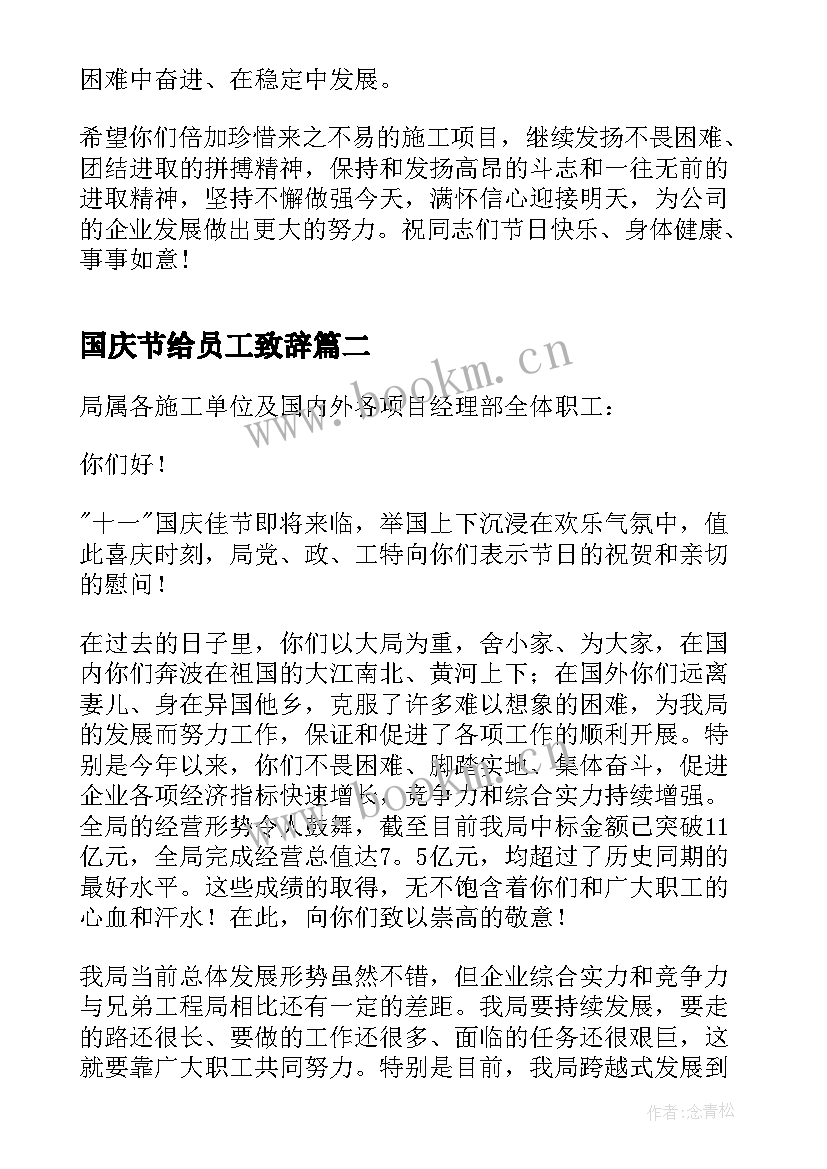 困难中奋进、在稳定中发展。

希望你们倍加珍惜来之不易的施工项目，继续发扬不畏困难、团结进取的拼搏精神，保持和发扬高昂的斗志和一往无前的进取精神，坚持不懈做强今天，满怀信心迎接明天，为公司的企业发展做出更大的努力。祝同志们节日快乐、身体健康、事事如意！

国庆节给员工致辞篇二

www.bookm.cn

局属各施工单位及国内外各项目经理部全体职工：

你们好！

"十一"国庆佳节即将来临，举国上下沉浸在欢乐气氛中，值此喜庆时刻，局党、政、工特向你们表示节日的祝贺和亲切的慰问！

在过去的日子里，你们以大局为重，舍小家、为大家，在国内你们奔波在祖国的大江南北、黄河上下；在国外你们远离妻儿、身在异国他乡，克服了许多难以想象的困难，为我局的发展而努力工作，保证和促进了各项工作的顺利开展。特别是今年以来，你们不畏困难、脚踏实地、集体奋斗，促进企业各项经济指标快速增长，竞争力和综合实力持续增强。全局的经营形势令人鼓舞，截至目前我局中标金额已突破11亿元，全局完成经营总值达7。5亿元，均超过了历史同期的最好水平。这些成绩的取得，无不饱含着你们和广大职工的心血和汗水！在此，向你们致以崇高的敬意！

我局当前总体发展形势虽然不错，但企业综合实力和竞争力与兄弟工程局相比还有一定的差距。我局要持续发展，要走的路还很长、要做的工作还很多、面临的任务还很艰巨，这就要靠广大职工共同努力。特别是目前，我局跨越式发展到

作者：念青松